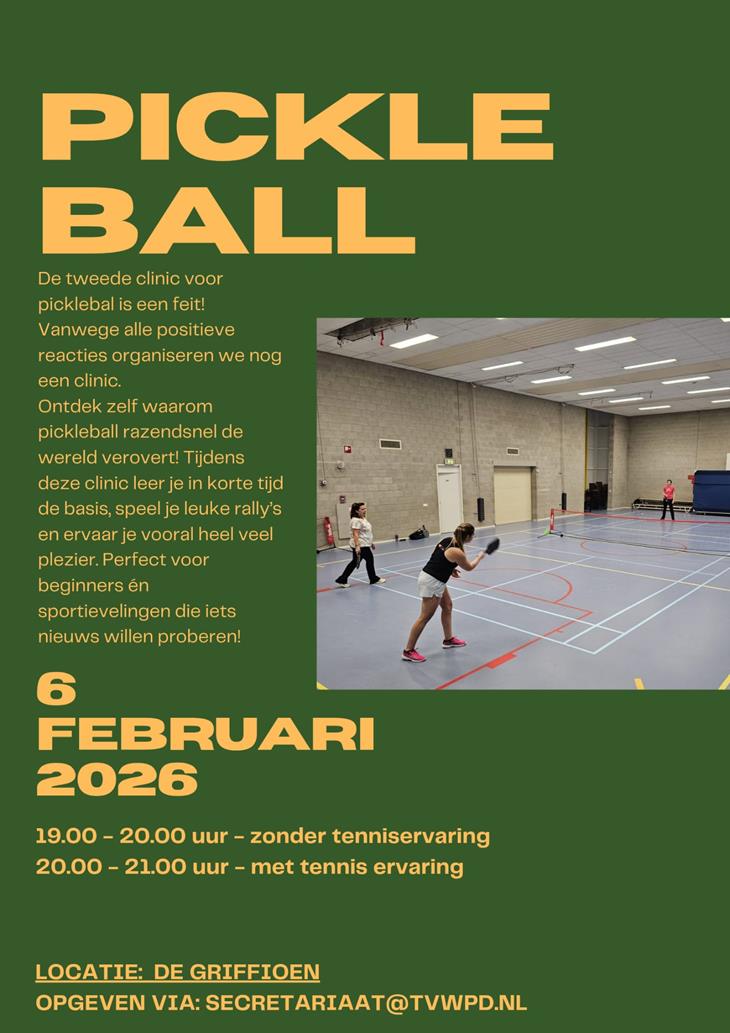 PICKLE BALL

De tweede clinic voor picklebal is een feit! Vanwege alle positieve reacties organiseren we nog een clinic.
Ontdek zelf waarom pickleball razendsnel de wereld verovert! Tijdens deze clinic leer je in korte tijd de basis, speel je leuke rally's en ervaar je vooral heel veel plezier. Perfect voor beginners én sportievelingen die iets nieuws willen proberen!

6 FEBRUARI 2026

19.00 - 20.00 uur - zonder tenniservaring
20.00 - 21.00 uur - met tennis ervaring

LOCATIE: DE GRIFFIOEN
OPGEVEN VIA: SECRETARIAAT@TVWPD.NL